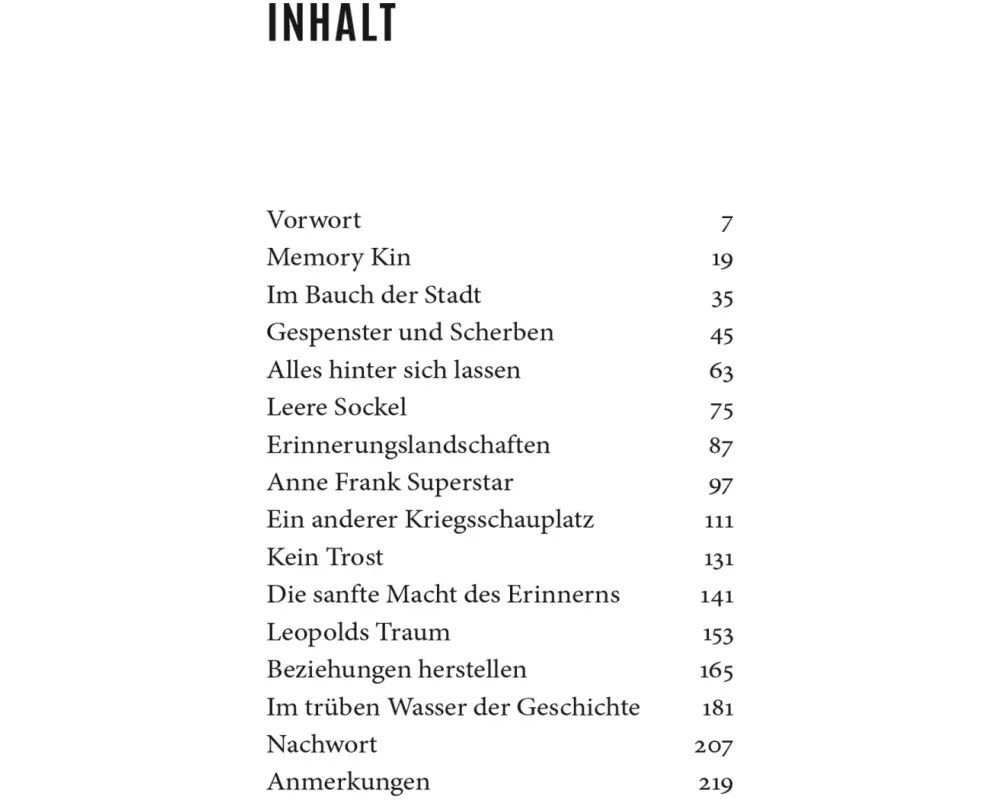 INHALT

Vorwort 7
Memory Kin 19
Im Bauch der Stadt 35
Gespenster und Scherben 45
Alles hinter sich lassen 63
Leere Sockel 75
Erinnerungslandschaften 87
Anne Frank Superstar 97
Ein anderer Kriegsschauplatz 111
Kein Trost 131
Die sanfte Macht des Erinnerns 141
Leopolds Traum 153
Beziehungen herstellen 165
Im trüben Wasser der Geschichte 181
Nachwort 207
Anmerkungen 219